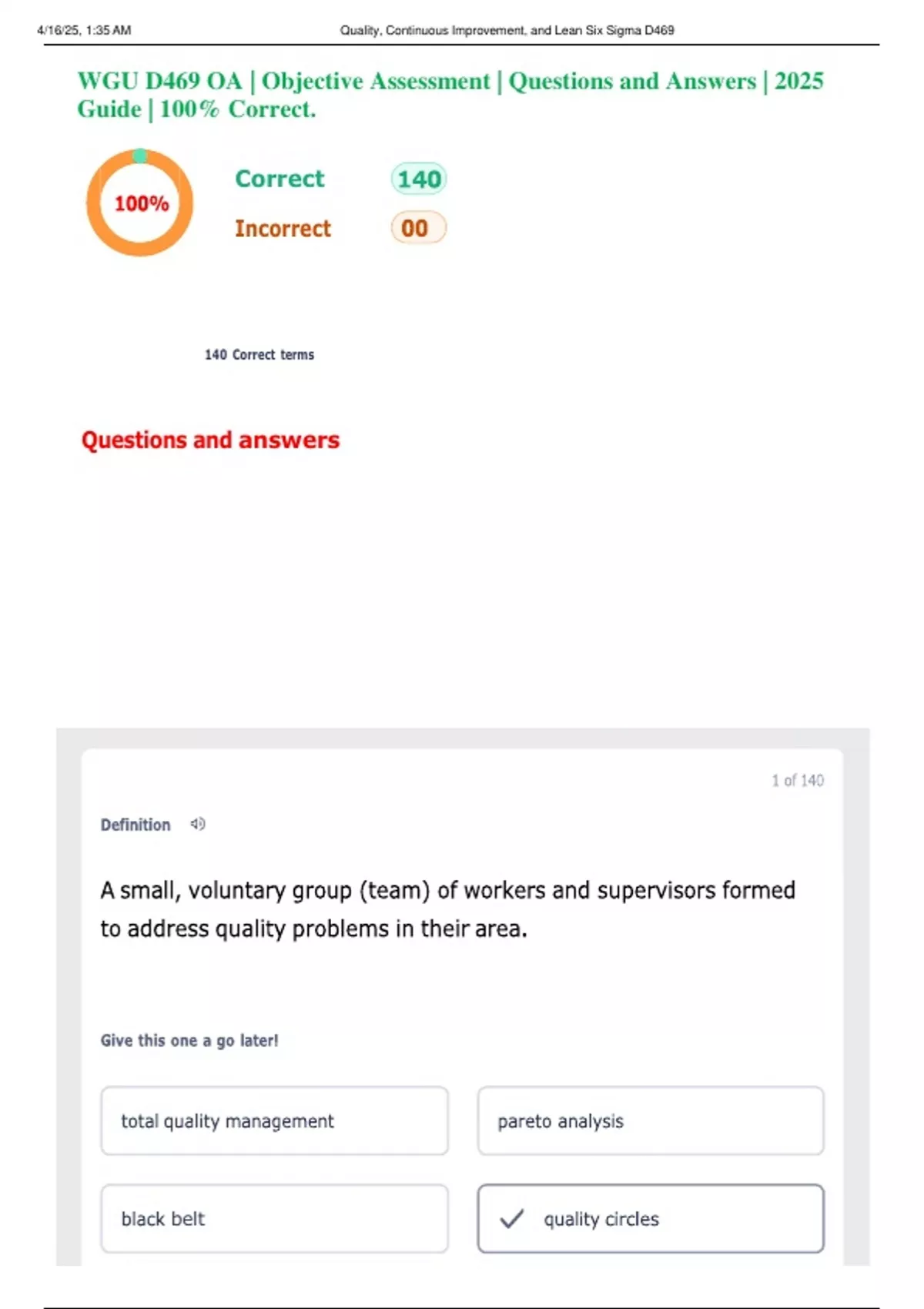 4/16/25, 1:35 AM Quality, Continuous Improvement, and Lean Six Sigma D469

WGU D469 OA | Objective Assessment | Questions and Answers | 2025 Guide | 100% Correct.

100%

Correct 140

Incorrect 00

140 Correct terms

Questions and answers

1 of 140

Definition

A small, voluntary group (team) of workers and supervisors formed to address quality problems in their area.

Give this one a go later!

total quality management

pareto analysis

black belt

✓ quality circles